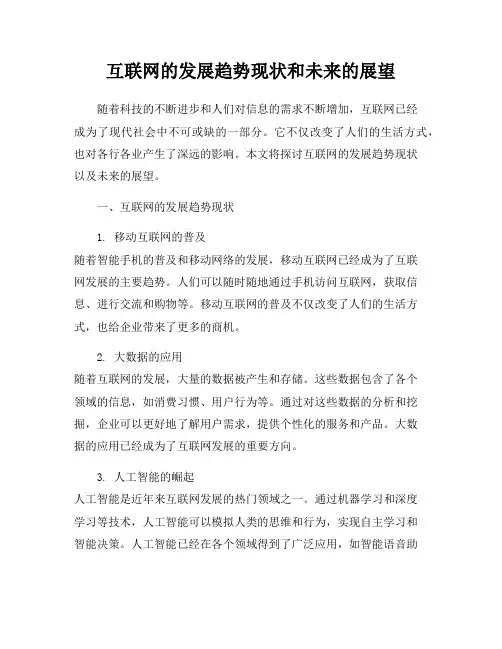 互联网的发展趋势现状和未来的展望

随着科技的不断进步和人们对信息的需求不断增加，互联网已经成为了现代社会中不可或缺的一部分。它不仅改变了人们的生活方式，也对各行各业产生了深远的影响。本文将探讨互联网的发展趋势现状以及未来的展望。

一、互联网的发展趋势现状

1. 移动互联网的普及
随着智能手机的普及和移动网络的发展，移动互联网已经成为了互联网发展的主要趋势。人们可以随时随地通过手机访问互联网，获取信息、进行交流和购物等。移动互联网的普及不仅改变了人们的生活方式，也给企业带来了更多的商机。

2. 大数据的应用
随着互联网的发展，大量的数据被产生和存储。这些数据包含了各个领域的信息，如消费习惯、用户行为等。通过对这些数据的分析和挖掘，企业可以更好地了解用户需求，提供个性化的服务和产品。大数据的应用已经成为了互联网发展的重要方向。

3. 人工智能的崛起
人工智能是近年来互联网发展的热门领域之一。通过机器学习和深度学习等技术，人工智能可以模拟人类的思维和行为，实现自主学习和智能决策。人工智能已经在各个领域得到了广泛应用，如智能语音助